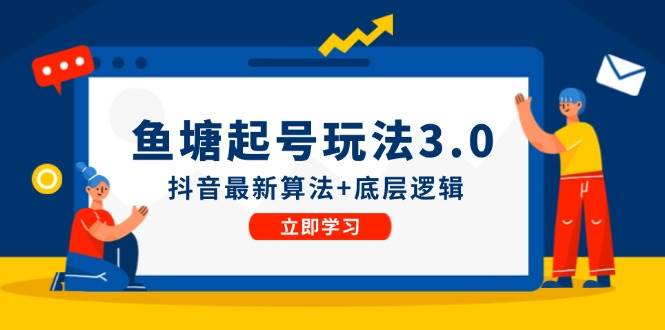 鱼塘起号玩法3.0

抖音最新算法+底层逻辑

立即学习